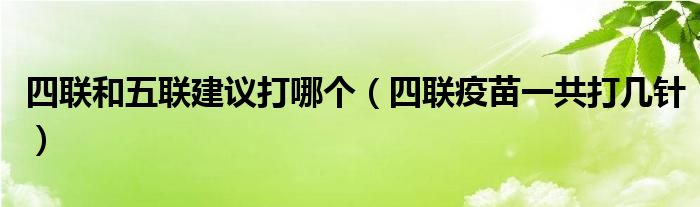 四联和五联建议打哪个（四联疫苗一共打几针）